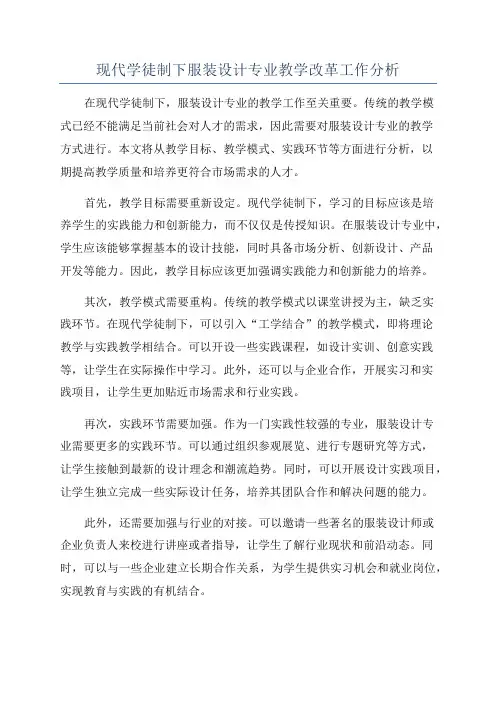 现代学徒制下服装设计专业教学改革工作分析

在现代学徒制下，服装设计专业的教学工作至关重要。传统的教学模式已经不能满足当前社会对人才的需求，因此需要对服装设计专业的教学方式进行。本文将从教学目标、教学模式、实践环节等方面进行分析，以期提高教学质量和培养更符合市场需求的人才。

首先，教学目标需要重新设定。现代学徒制下，学习的目标应该是培养学生的实践能力和创新能力，而不仅仅是传授知识。在服装设计专业中，学生应该能够掌握基本的设计技能，同时具备市场分析、创新设计、产品开发等能力。因此，教学目标应该更加强调实践能力和创新能力的培养。

其次，教学模式需要重构。传统的教学模式以课堂讲授为主，缺乏实践环节。在现代学徒制下，可以引入“工学结合”的教学模式，即将理论教学与实践教学相结合。可以开设一些实践课程，如设计实训、创意实践等，让学生在实际操作中学习。此外，还可以与企业合作，开展实习和实践项目，让学生更加贴近市场需求和行业实践。

再次，实践环节需要加强。作为一门实践性较强的专业，服装设计专业需要更多的实践环节。可以通过组织参观展览、进行专题研究等方式，让学生接触到最新的设计理念和潮流趋势。同时，可以开展设计实践项目，让学生独立完成一些实际设计任务，培养其团队合作和解决问题的能力。

此外，还需要加强与行业的对接。可以邀请一些著名的服装设计师或企业负责人来校进行讲座或者指导，让学生了解行业现状和前沿动态。同时，可以与一些企业建立长期合作关系，为学生提供实习机会和就业岗位，实现教育与实践的有机结合。